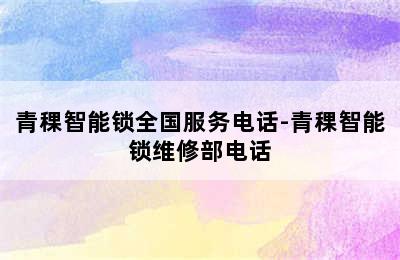 青稞智能锁全国服务电话-青稞智能锁维修部电话